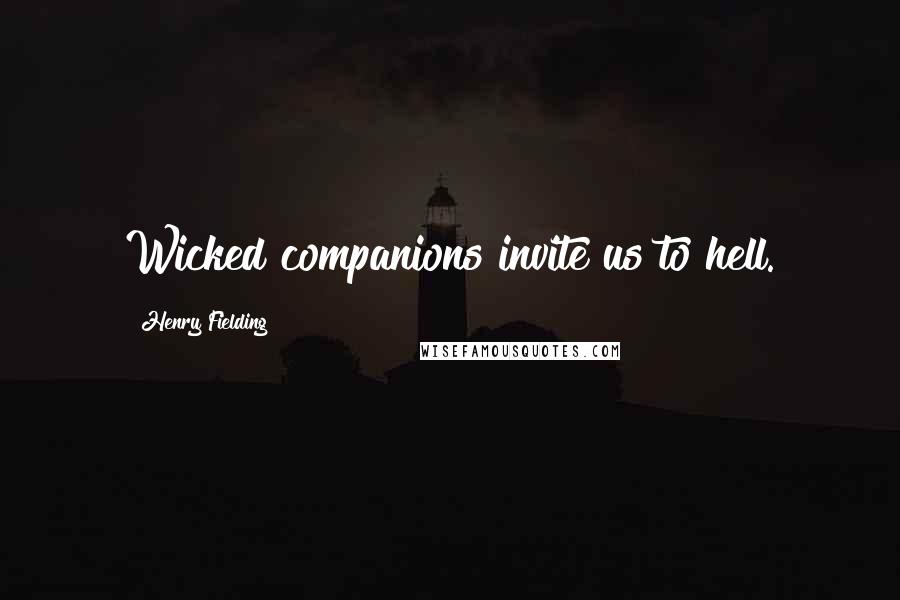 Wicked companions invite us to hell.

Henry Fielding

WISEFAMOUSQUOTES.COM